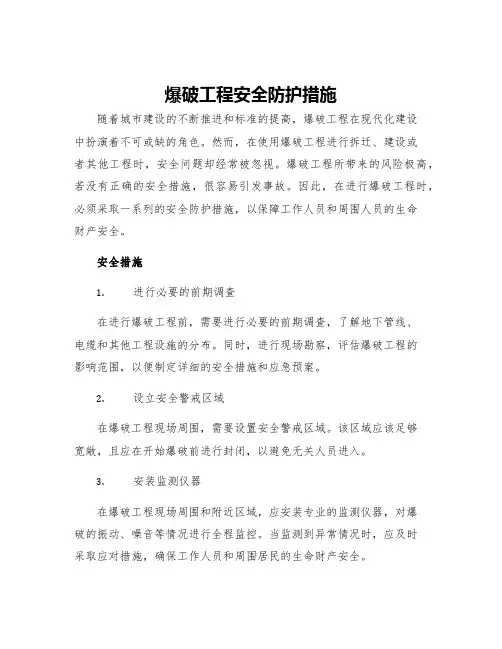 爆破工程安全防护措施

随着城市建设的不断推进和标准的提高，爆破工程在现代化建设中扮演着不可或缺的角色。然而，在使用爆破工程进行拆迁、建设或者其他工程时，安全问题却经常被忽视。爆破工程所带来的风险极高，若没有正确的安全措施，很容易引发事故。因此，在进行爆破工程时，必须采取一系列的安全防护措施，以保障工作人员和周围人员的生命财产安全。

安全措施

1. 进行必要的前期调查

在进行爆破工程前，需要进行必要的前期调查，了解地下管线、电缆和其他工程设施的分布。同时，进行现场勘察，评估爆破工程的影响范围，以便制定详细的安全措施和应急预案。

2. 设立安全警戒区域

在爆破工程现场周围，需要设置安全警戒区域。该区域应该足够宽敞，且应在开始爆破前进行封闭，以避免无关人员进入。

3. 安装监测仪器

在爆破工程现场周围和附近区域，应安装专业的监测仪器，对爆破的振动、噪音等情况进行全程监控。当监测到异常情况时，应及时采取应对措施，确保工作人员和周围居民的生命财产安全。